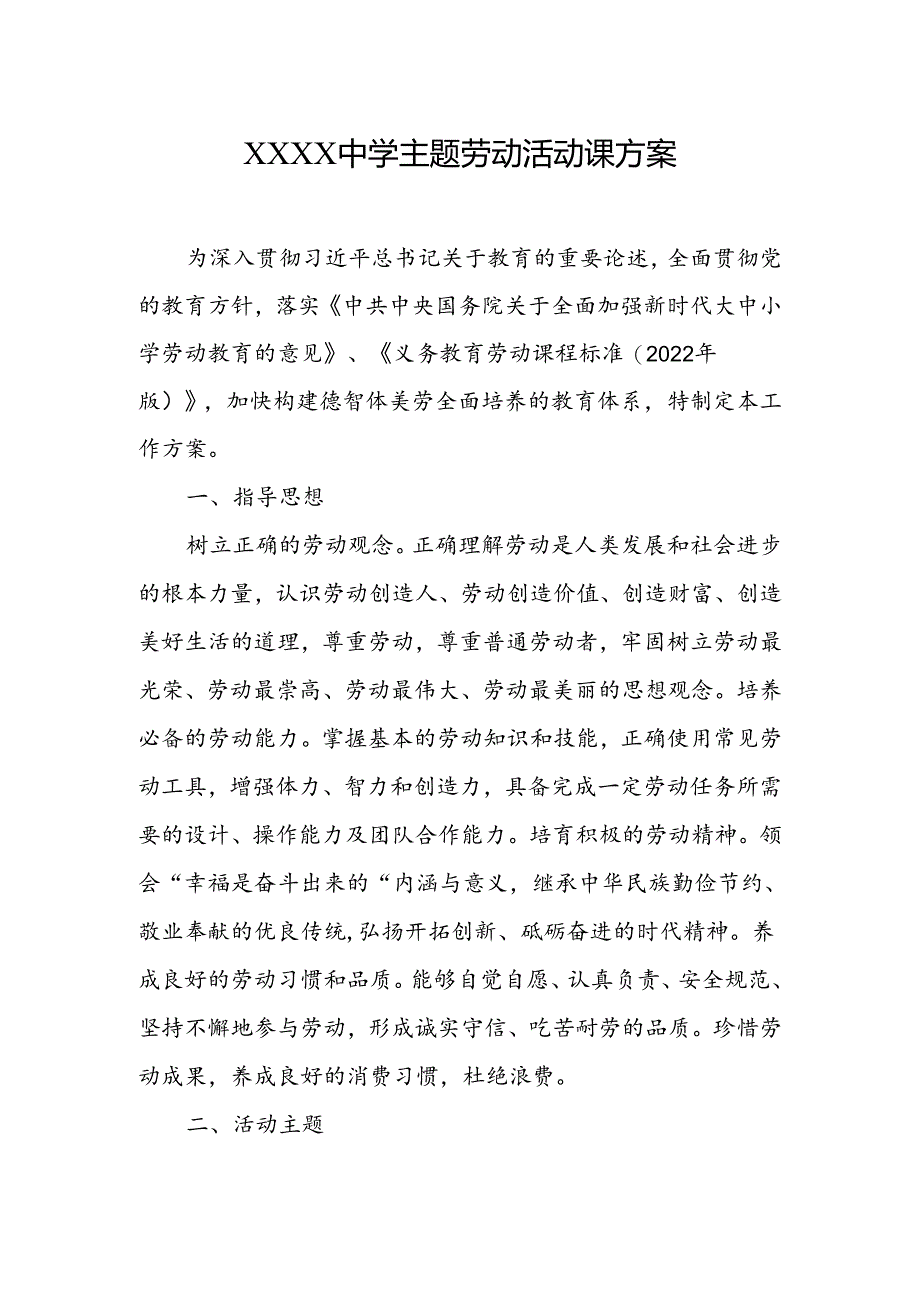 XXXX中学主题劳动活动课方案

为深入贯彻习近平总书记关于教育的重要论述，全面贯彻党的教育方针，落实《中共中央国务院关于全面加强新时代大中小学劳动教育的意见》、《义务教育劳动课程标准（2022年版）》，加快构建德智体美劳全面培养的教育体系，特制定本工作方案。

一、指导思想

树立正确的劳动观念。正确理解劳动是人类发展和社会进步的根本力量，认识劳动创造人、劳动创造价值、创造财富、创造美好生活的道理，尊重劳动，尊重普通劳动者，牢固树立劳动最光荣、劳动最崇高、劳动最伟大、劳动最美丽的思想观念。培养必备的劳动能力。掌握基本的劳动知识和技能，正确使用常见劳动工具，增强体力、智力和创造力，具备完成一定劳动任务所需要的设计、操作能力及团队合作能力。培育积极的劳动精神。领会“幸福是奋斗出来的“内涵与意义，继承中华民族勤俭节约、敬业奉献的优良传统，弘扬开拓创新、砥砺奋进的时代精神。养成良好的劳动习惯和品质。能够自觉自愿、认真负责、安全规范、坚持不懈地参与劳动，形成诚实守信、吃苦耐劳的品质。珍惜劳动成果，养成良好的消费习惯，杜绝浪费。

二、活动主题